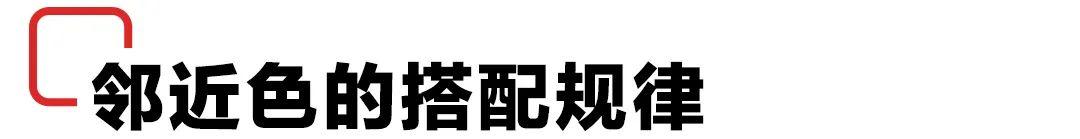 邻近色的搭配规律